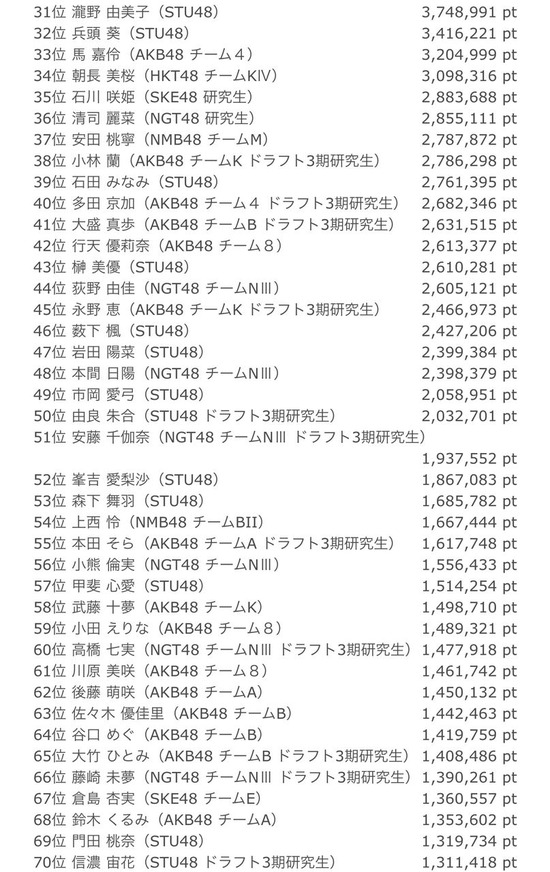 31位 瀧野 由美子（STU48） 3,748,991 pt
32位 兵頭 葵（STU48） 3,416,221 pt
33位 馬 嘉伶（AKB48 チーム４） 3,204,999 pt
34位 朝長 美桜（HKT48 チームKⅣ） 3,098,316 pt
35位 石川 咲姫（SKE48 研究生） 2,883,688 pt
36位 清司 麗菜（NGT48 研究生） 2,855,111 pt
37位 安田 桃寧（NMB48 チームM） 2,787,872 pt
38位 小林 蘭（AKB48 チームK ドラフト3期研究生） 2,786,298 pt
39位 石田 みなみ（STU48） 2,761,395 pt
40位 多田 京加（AKB48 チーム４ ドラフト3期研究生） 2,682,346 pt
41位 大盛 真歩（AKB48 チームB ドラフト3期研究生） 2,631,515 pt
42位 行天 優莉奈（AKB48 チーム８） 2,613,377 pt
43位 榊 美優（STU48） 2,610,281 pt
44位 荻野 由佳（NGT48 チームNⅢ） 2,605,121 pt
45位 永野 恵（AKB48 チームK ドラフト3期研究生） 2,466,973 pt
46位 薮下 楓（STU48） 2,427,206 pt
47位 岩田 陽菜（STU48） 2,399,384 pt
48位 本間 日陽（NGT48 チームNⅢ） 2,398,379 pt
49位 市岡 愛弓（STU48） 2,058,951 pt
50位 由良 朱合（STU48 ドラフト3期研究生） 2,032,701 pt
51位 安藤 千伽奈（NGT48 チームNⅢ ドラフト3期研究生） 1,937,552 pt
52位 峯吉 愛梨沙（STU48） 1,867,083 pt
53位 森下 舞羽（STU48） 1,685,782 pt
54位 上西 怜（NMB48 チームBII） 1,667,444 pt
55位 本田 そら（AKB48 チームA ドラフト3期研究生） 1,617,748 pt
56位 小熊 倫実（NGT48 チームNⅢ） 1,556,433 pt
57位 甲斐 心愛（STU48） 1,514,254 pt
58位 武藤 十夢（AKB48 チームK） 1,498,710 pt
59位 小田 えりな（AKB48 チーム８） 1,489,321 pt
60位 高橋 七実（NGT48 チームNⅢ ドラフト3期研究生） 1,477,918 pt
61位 川原 美咲（AKB48 チーム８） 1,461,742 pt
62位 後藤 萌咲（AKB48 チームA） 1,450,132 pt
63位 佐々木 優佳里（AKB48 チームB） 1,442,463 pt
64位 谷口 めぐ（AKB48 チームB） 1,419,759 pt
65位 大竹 ひとみ（AKB48 チームB ドラフト3期研究生） 1,408,486 pt
66位 藤崎 未夢（NGT48 チームNⅢ ドラフト3期研究生） 1,390,261 pt
67位 倉島 杏実（SKE48 チームE） 1,360,557 pt
68位 鈴木 くるみ（AKB48 チームA） 1,353,602 pt
69位 門田 桃奈（STU48） 1,319,734 pt
70位 信濃 宙花（STU48 ドラフト3期研究生） 1,311,418 pt